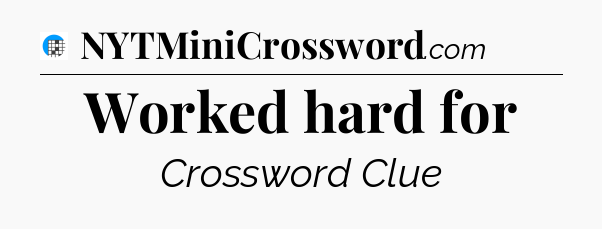 NYTMiniCrossword.com

Worked hard for

Crossword Clue